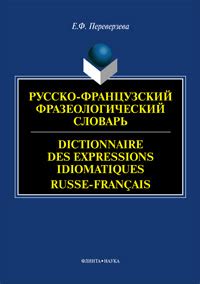 Е.Ф. Переверзева

РУССКО-ФРАНЦУЗСКИЙ ФРАЗЕОЛОГИЧЕСКИЙ СЛОВАРЬ

DICTIONNAIRE DES EXPRESSIONS IDIOMATIQUES RUSSE-FRANÇAIS

ФЛИНТА•НАУКА